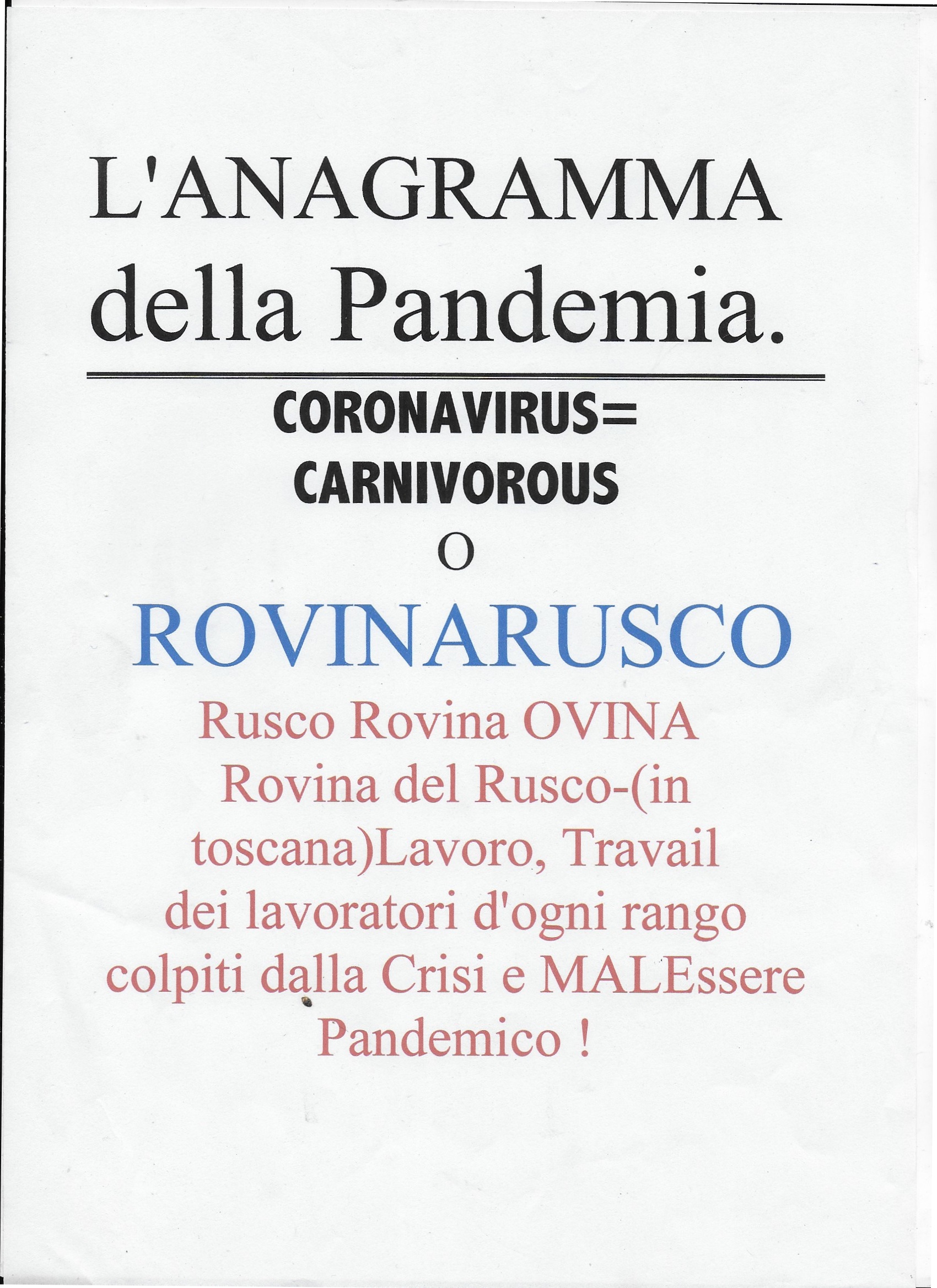 L'ANAGRAMMA
della Pandemia.

CORONAVIRUS=
CARNIVOROUS
O
ROVINARUSCO

Rusco Rovina OVINA Rovina del Rusco-(in toscana)Lavoro, Travail dei lavoratori d'ogni rango colpiti dalla Crisi e MALEssere Pandemico !